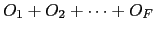 $O_1 + O_2 + \cdots + O_F$